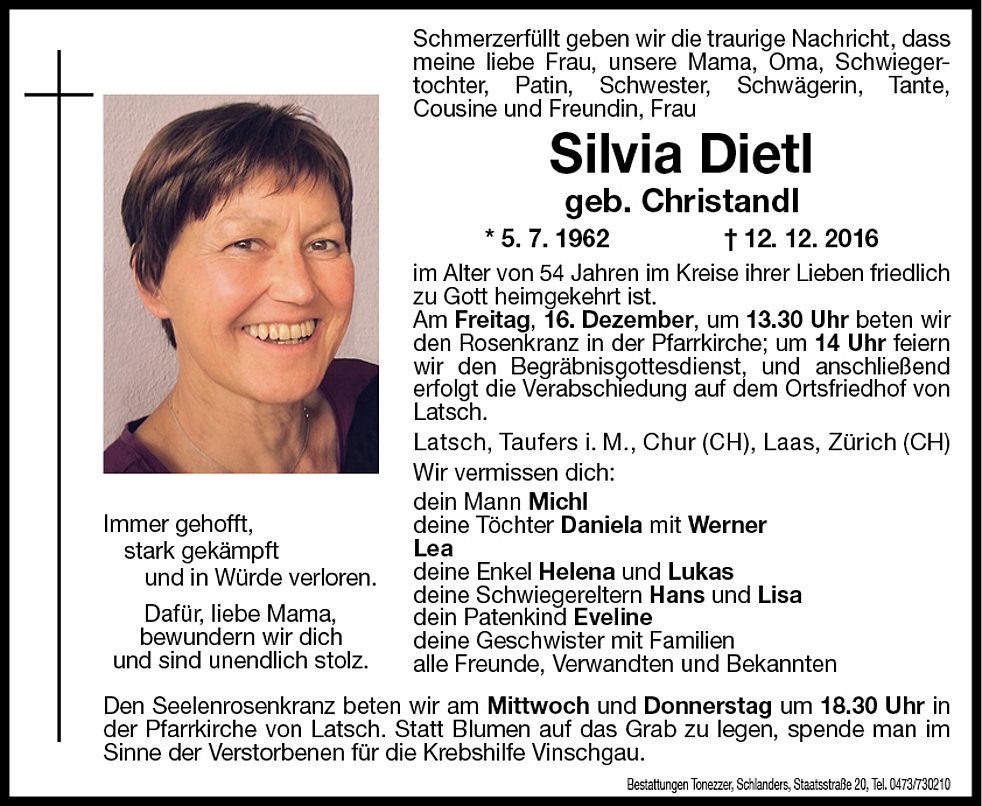 Schmerzerfüllt geben wir die traurige Nachricht, dass meine liebe Frau, unsere Mama, Oma, Schwiegertochter, Patin, Schwester, Schwägerin, Tante, Cousine und Freundin, Frau

Silvia Dietl

geb. Christandl

* 5. 7. 1962 † 12. 12. 2016

im Alter von 54 Jahren im Kreise ihrer Lieben friedlich zu Gott heimgekehrt ist.

Am Freitag, 16. Dezember, um 13.30 Uhr beten wir den Rosenkranz in der Pfarrkirche; um 14 Uhr feiern wir den Begräbnisgottesdienst, und anschließend erfolgt die Verabschiedung auf dem Ortsfriedhof von Latsch.

Latsch, Taufers i. M., Chur (CH), Laas, Zürich (CH)

Wir vermissen dich:

dein Mann Michl
deine Töchter Daniela mit Werner
Lea
deine Enkel Helena und Lukas
deine Schwiegereltern Hans und Lisa
dein Patenkind Eveline
deine Geschwister mit Familien
alle Freunde, Verwandten und Bekannten

Immer gehofft,
stark gekämpft
und in Würde verloren.

Dafür, liebe Mama,
bewundern wir dich
und sind unendlich stolz.

Den Seelenrosenkranz beten wir am Mittwoch und Donnerstag um 18.30 Uhr in der Pfarrkirche von Latsch. Statt Blumen auf das Grab zu legen, spende man im Sinne der Verstorbenen für die Krebshilfe Vinschgau.

Bestattungen Tonezzer, Schlanders, Staatsstraße 20, Tel. 0473/730210